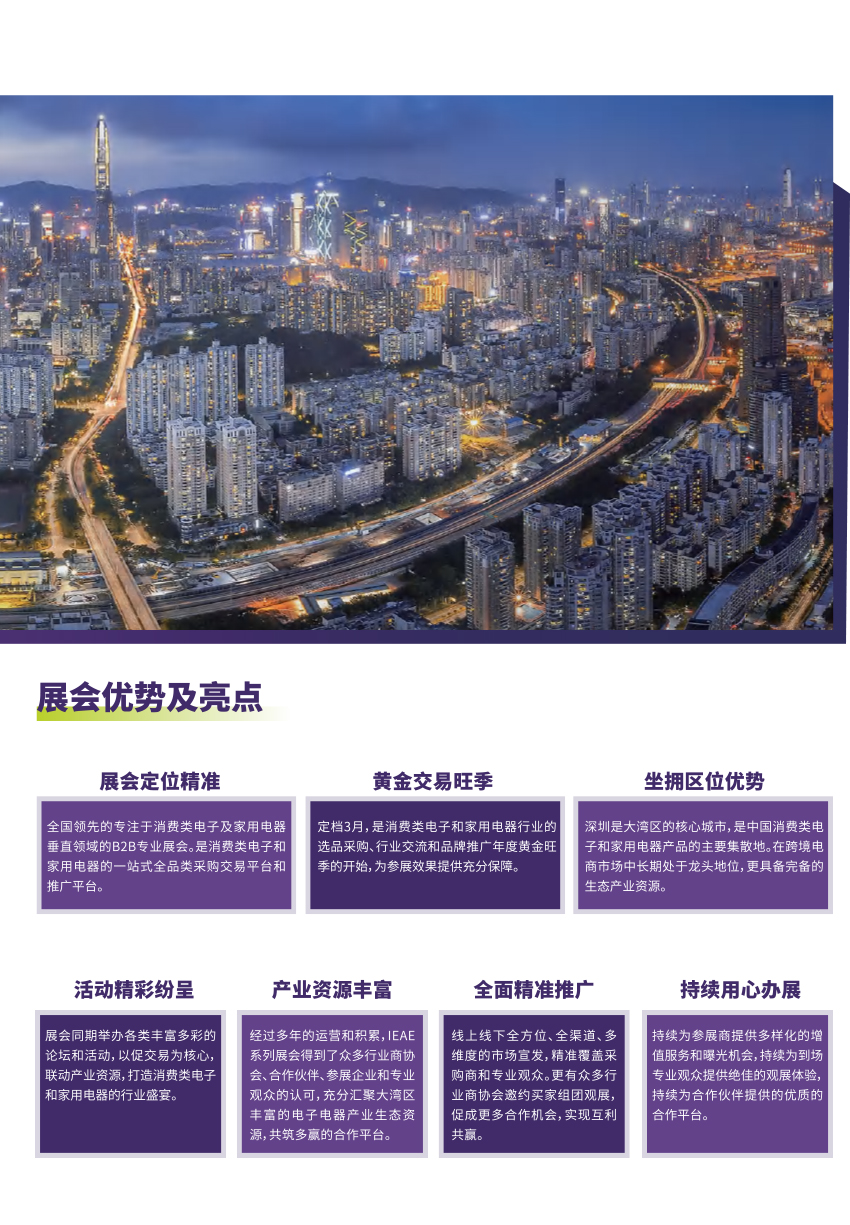 展会优势及亮点

展会定位精准

全国领先的专注于消费类电子及家用电器垂直领域的B2B专业展会。是消费类电子和家用电器的一站式全品类采购交易平台和推广平台。

黄金交易旺季

定档3月，是消费类电子和家用电器行业的选品采购、行业交流和品牌推广年度黄金旺季的开始，为参展效果提供充分保障。

坐拥区位优势

深圳是大湾区的核心城市，是中国消费类电子和家用电器产品的主要集散地。在跨境电商市场中长期处于龙头地位，更具备完备的生态产业资源。

活动精彩纷呈

展会同期举办各类丰富多彩的论坛和活动，以促交易为核心，联动产业资源，打造消费类电子和家用电器的行业盛宴。

产业资源丰富

经过多年的运营和积累，IEAE系列展会得到了众多行业商协会、合作伙伴、参展企业和专业观众的认可，充分汇聚大湾区丰富的电子电器产业生态资源，共筑多赢的合作平台。

全面精准推广

线上线下全方位、全渠道、多维度的市场宣发，精准覆盖采购商和专业观众。更有众多行业商协会邀约买家组团观展，促成更多合作机会，实现互利共赢。

持续用心办展

持续为参展商提供多样化的增值服务和曝光机会，持续为到场专业观众提供绝佳的观展体验，持续为合作伙伴提供的优质的合作平台。